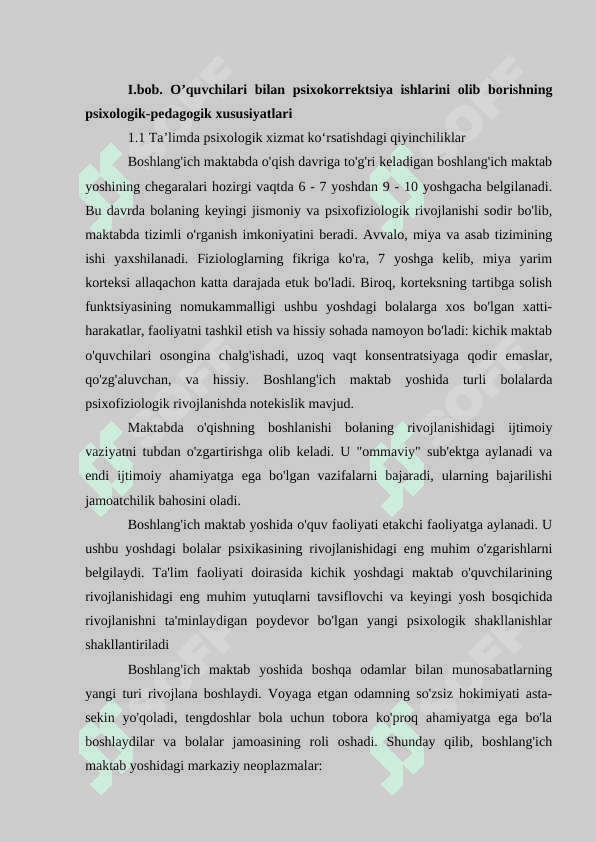 I.bob. O’quvchilari bilan psixokorrektsiya ishlarini olib borishning psixologik-pedagogik xususiyatlari

1.1 Ta’limda psixologik xizmat ko‘rsatishdagi qiyinchiliklar

Boshlang'ich maktabda o'qish davriga to'g'ri keladigan boshlang'ich maktab yoshining chegaralari hozirgi vaqtda 6 - 7 yoshdan 9 - 10 yoshgacha belgilanadi. Bu davrda bolaning keyingi jismoniy va psixofiziologik rivojlanishi sodir bo'lib, maktabda tizimli o'rganish imkoniyatini beradi. Avvalo, miya va asab tizimining ishi yaxshilanadi. Fiziologlarning fikriga ko'ra, 7 yoshga kelib, miya yarim korteksi allaqachon katta darajada etuk bo'ladi. Biroq, korteksning tartibga solish funktsiyasining nomukammalligi ushbu yoshdagi bolalarga xos bo'lgan xatti-harakatlar, faoliyatni tashkil etish va hissiy sohada namoyon bo'ladi: kichik maktab o'quvchilari osongina chalg'ishadi, uzoq vaqt konsentratsiyaga qodir emaslar, qo'zg'aluvchan, va hissiy. Boshlang'ich maktab yoshida turli bolalarda psixofiziologik rivojlanishda notekislik mavjud.

Maktabda o'qishning boshlanishi bolaning rivojlanishidagi ijtimoiy vaziyatni tubdan o'zgartirishga olib keladi. U "ommaviy" sub'ektga aylanadi va endi ijtimoiy ahamiyatga ega bo'lgan vazifalarni bajaradi, ularning bajarilishi jamoatchilik bahosini oladi.

Boshlang'ich maktab yoshida o'quv faoliyati etakchi faoliyatga aylanadi. U ushbu yoshdagi bolalar psixikasining rivojlanishidagi eng muhim o'zgarishlarni belgilaydi. Ta'lim faoliyati doirasida kichik yoshdagi maktab o'quvchilarining rivojlanishidagi eng muhim yutuqlarni tavsiflovchi va keyingi yosh bosqichida rivojlanishni ta'minlaydigan poydevor bo'lgan yangi psixologik shakllanishlar shakllantiriladi

Boshlang'ich maktab yoshida boshqa odamlar bilan munosabatlarning yangi turi rivojlana boshlaydi. Voyaga etgan odamning so'zsiz hokimiyati asta-sekin yo'qoladi, tengdoshlar bola uchun tobora ko'proq ahamiyatga ega bo'la boshlaydilar va bolalar jamoasining roli oshadi. Shunday qilib, boshlang'ich maktab yoshidagi markaziy neoplazmalar: